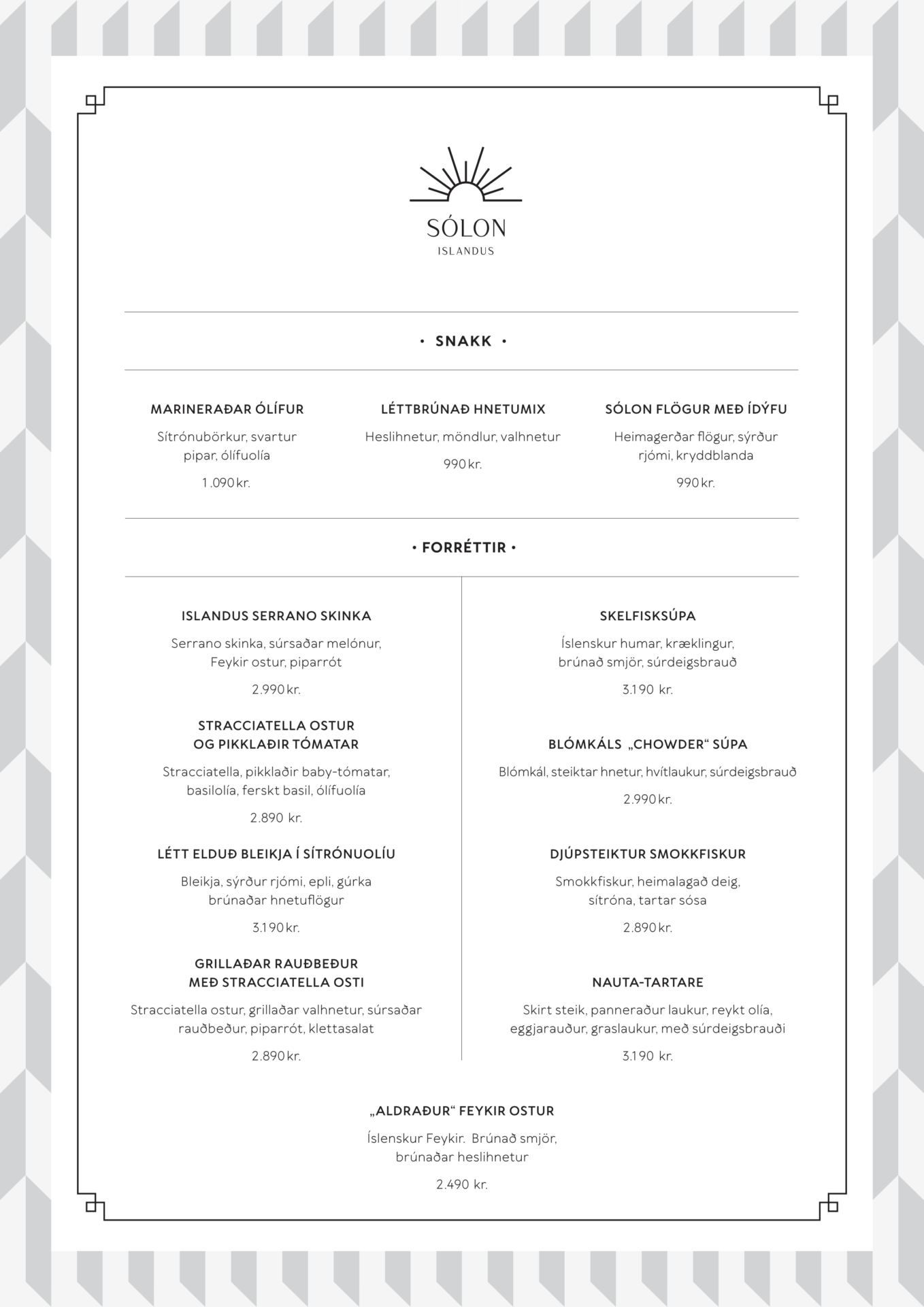 SÓLON
ISLANDUS

• SNAKK •

MARINERAÐAR ÓLÍFUR
Sítrónubörkur, svartur pipar, ólífuolía
1.090 kr.

LÉTTBRÚNAÐ HNETUMIX
Heslihnetur, möndlur, valhnetur
990 kr.

SÓLON FLÖGUR MEÐ ÍDÝFU
Heimagerðar flögur, sýrður rjómi, kryddblanda
990 kr.

• FORRÉTTIR •

ISLANDUS SERRANO SKINKA
Serrano skinka, súrsaðar melónur, Feykir ostur, piparrót
2.990 kr.

STRACCIATELLA OSTUR OG PIKKLAÐIR TÓMATAR
Stracciatella, pikklaðir baby-tómatar, basilolía, ferskt basil, ólífuolía
2.890 kr.

LÉTT ELDUÐ BLEIKJA Í SÍTRÓNUOLÍU
Bleikja, sýrður rjómi, epli, gúrka brúnaðar hnetuflögur
3.190 kr.

GRILLAÐAR RAUÐBEÐUR MEÐ STRACCIATELLA OSTI
Stracciatella ostur, grillaðar valhnetur, súrsaðar rauðbeður, piparrót, klettasalat
2.890 kr.

SKELFISKSÚPA
Íslenskur humar, kræklingur, brúnað smjör, súrdeigsbrauð
3.190 kr.

BLÓMKÁLS „CHOWDER“ SÚPA
Blómkál, steiktar hnetur, hvítlaukur, súrdeigsbrauð
2.990 kr.

DJÚPSTEIKTUR SMOKKFISKUR
Smokkfiskur, heimalagað deig, sítróna, tartar sósa
2.890 kr.

NAUTA-TARTARE
Skirt steik, panneraður laukur, reykt olía, eggjarauður, graslaukur, með súrdeigsbrauði
3.190 kr.

„ALDRAÐUR“ FEYKIR OSTUR
Íslenskur Feykir. Brúnað smjör, brúnaðar heslihnetur
2.490 kr.